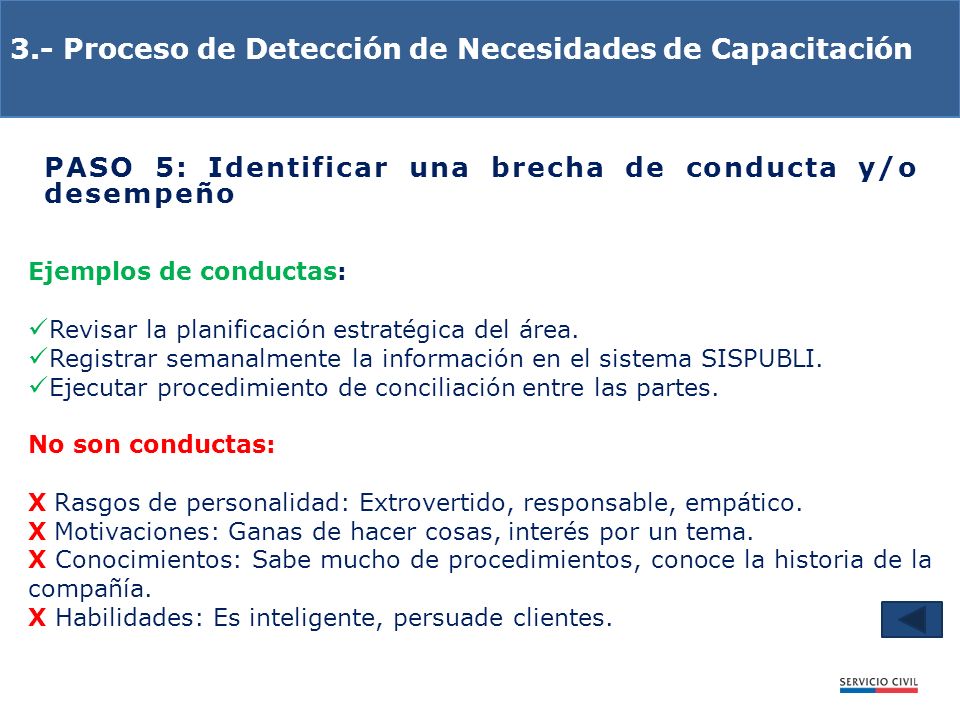 3.- Proceso de Detección de Necesidades de Capacitación

PASO 5: Identificar una brecha de conducta y/o desempeño

Ejemplos de conductas:

✓Revisar la planificación estratégica del área.
✓Registrar semanalmente la información en el sistema SISPUBLI.
✓Ejecutar procedimiento de conciliación entre las partes.

No son conductas:

X Rasgos de personalidad: Extrovertido, responsable, empático.
X Motivaciones: Ganas de hacer cosas, interés por un tema.
X Conocimientos: Sabe mucho de procedimientos, conoce la historia de la compañía.
X Habilidades: Es inteligente, persuade clientes.

SERVICIO CIVIL